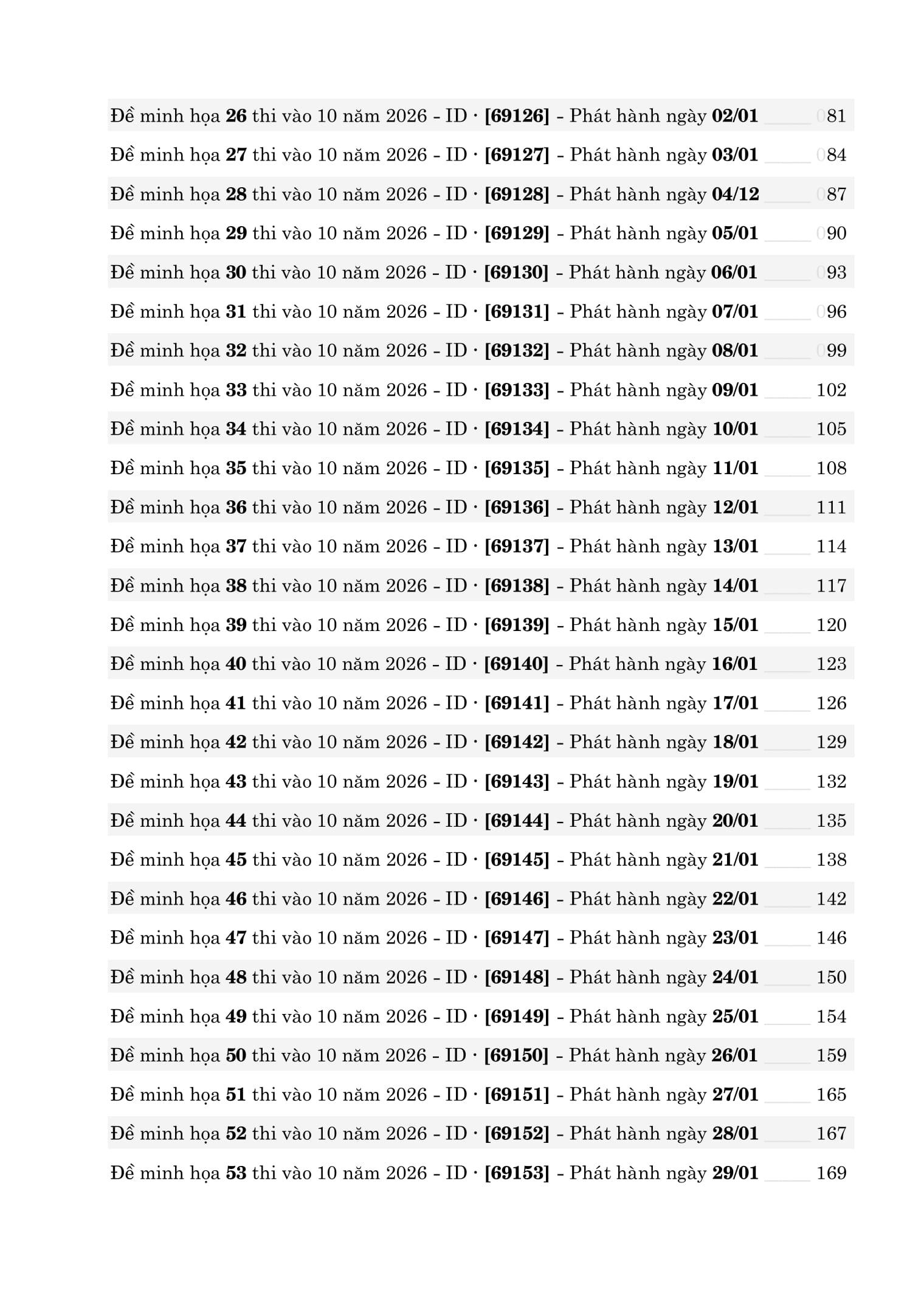 Đề minh họa 26 thi vào 10 năm 2026 - ID · [69126] - Phát hành ngày 02/01 081

Đề minh họa 27 thi vào 10 năm 2026 - ID · [69127] - Phát hành ngày 03/01 084

Đề minh họa 28 thi vào 10 năm 2026 - ID · [69128] - Phát hành ngày 04/12 087

Đề minh họa 29 thi vào 10 năm 2026 - ID · [69129] - Phát hành ngày 05/01 090

Đề minh họa 30 thi vào 10 năm 2026 - ID · [69130] - Phát hành ngày 06/01 093

Đề minh họa 31 thi vào 10 năm 2026 - ID · [69131] - Phát hành ngày 07/01 096

Đề minh họa 32 thi vào 10 năm 2026 - ID · [69132] - Phát hành ngày 08/01 099

Đề minh họa 33 thi vào 10 năm 2026 - ID · [69133] - Phát hành ngày 09/01 102

Đề minh họa 34 thi vào 10 năm 2026 - ID · [69134] - Phát hành ngày 10/01 105

Đề minh họa 35 thi vào 10 năm 2026 - ID · [69135] - Phát hành ngày 11/01 108

Đề minh họa 36 thi vào 10 năm 2026 - ID · [69136] - Phát hành ngày 12/01 111

Đề minh họa 37 thi vào 10 năm 2026 - ID · [69137] - Phát hành ngày 13/01 114

Đề minh họa 38 thi vào 10 năm 2026 - ID · [69138] - Phát hành ngày 14/01 117

Đề minh họa 39 thi vào 10 năm 2026 - ID · [69139] - Phát hành ngày 15/01 120

Đề minh họa 40 thi vào 10 năm 2026 - ID · [69140] - Phát hành ngày 16/01 123

Đề minh họa 41 thi vào 10 năm 2026 - ID · [69141] - Phát hành ngày 17/01 126

Đề minh họa 42 thi vào 10 năm 2026 - ID · [69142] - Phát hành ngày 18/01 129

Đề minh họa 43 thi vào 10 năm 2026 - ID · [69143] - Phát hành ngày 19/01 132

Đề minh họa 44 thi vào 10 năm 2026 - ID · [69144] - Phát hành ngày 20/01 135

Đề minh họa 45 thi vào 10 năm 2026 - ID · [69145] - Phát hành ngày 21/01 138

Đề minh họa 46 thi vào 10 năm 2026 - ID · [69146] - Phát hành ngày 22/01 142

Đề minh họa 47 thi vào 10 năm 2026 - ID · [69147] - Phát hành ngày 23/01 146

Đề minh họa 48 thi vào 10 năm 2026 - ID · [69148] - Phát hành ngày 24/01 150

Đề minh họa 49 thi vào 10 năm 2026 - ID · [69149] - Phát hành ngày 25/01 154

Đề minh họa 50 thi vào 10 năm 2026 - ID · [69150] - Phát hành ngày 26/01 159

Đề minh họa 51 thi vào 10 năm 2026 - ID · [69151] - Phát hành ngày 27/01 165

Đề minh họa 52 thi vào 10 năm 2026 - ID · [69152] - Phát hành ngày 28/01 167

Đề minh họa 53 thi vào 10 năm 2026 - ID · [69153] - Phát hành ngày 29/01 169